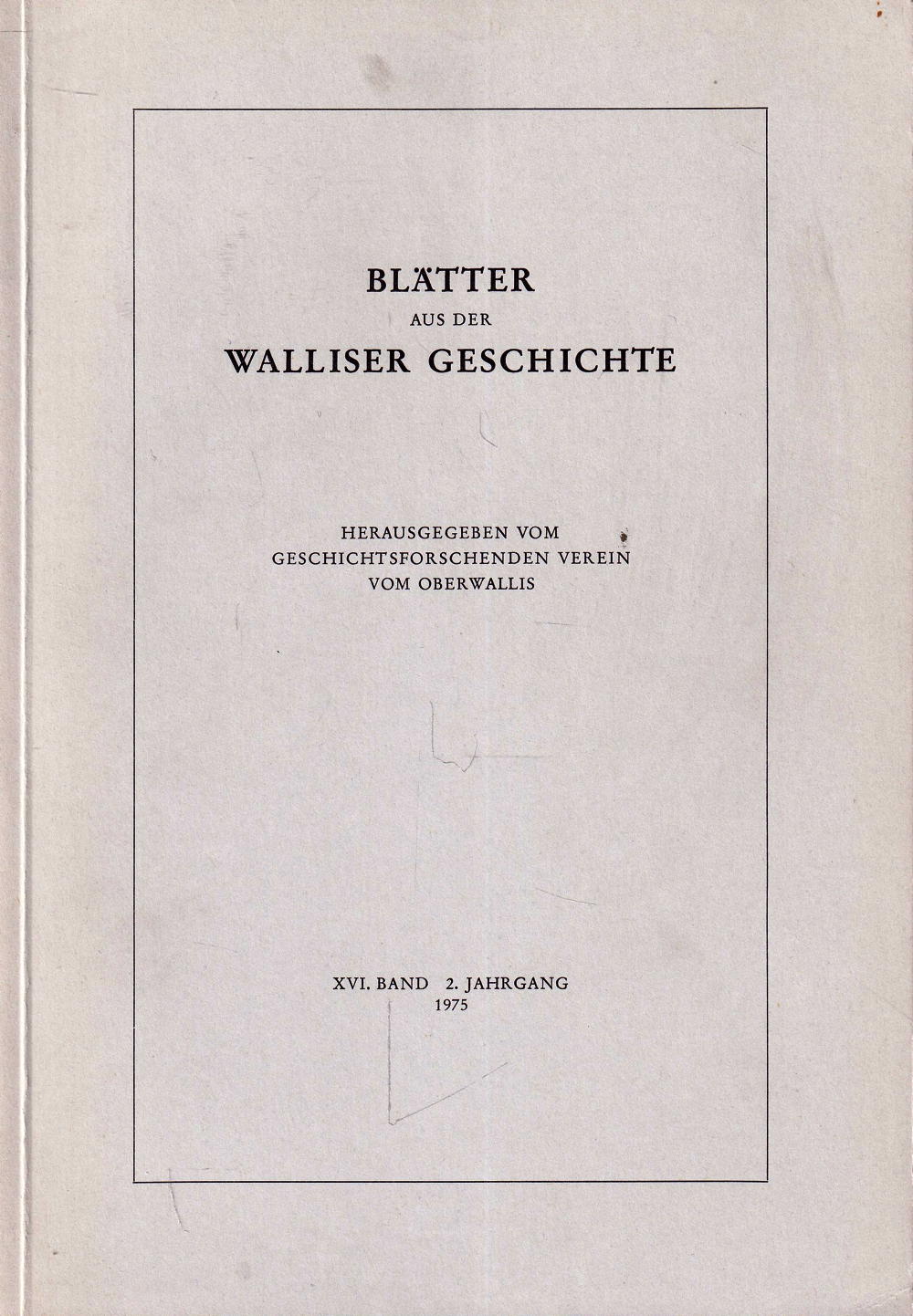 BLÄTTER
AUS DER
WALLISER GESCHICHTE

HERAUSGEGEBEN VOM
GESCHICHTSFORSCHENDEN VEREIN
VOM OBERWALLIS

XVI. BAND 2. JAHRGANG
1975